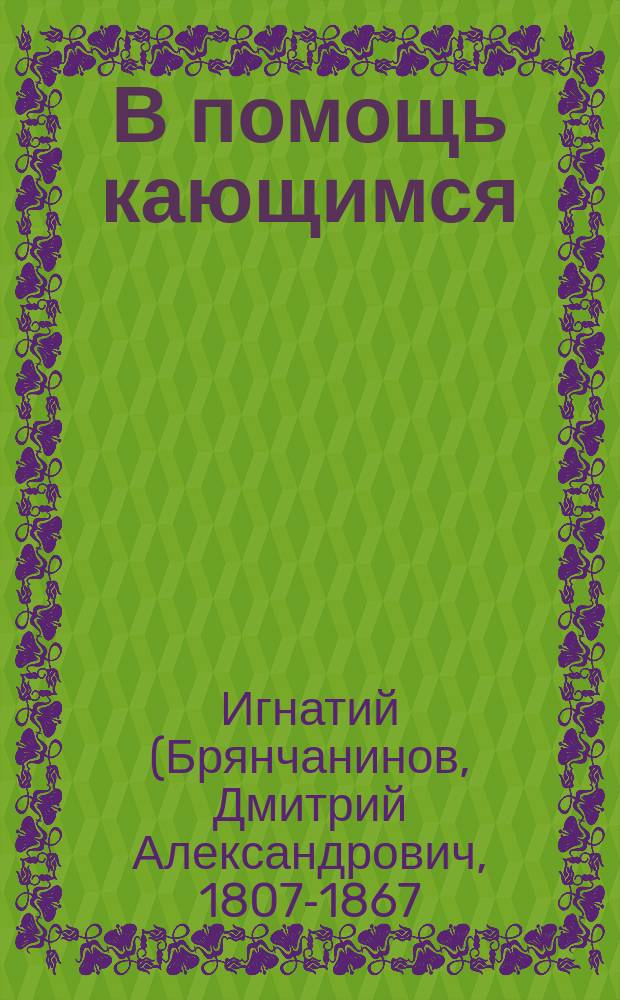 В помощь кающимся

Игнатий (Брянчанинов, Дмитрий Александрович, 1807-1867